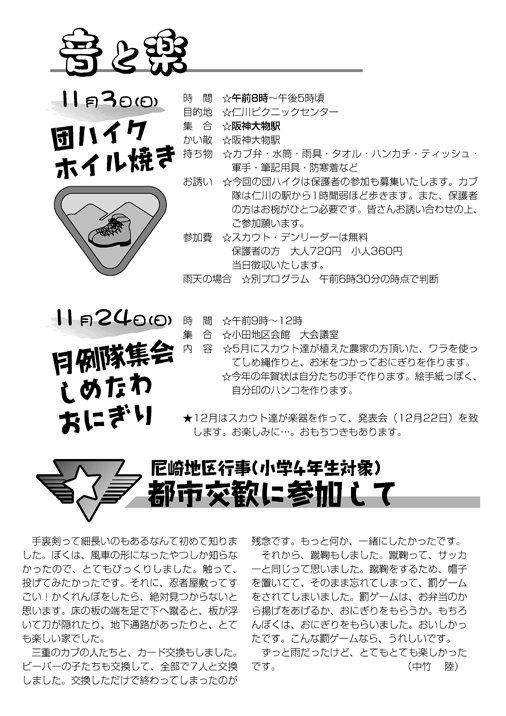 音と楽

11月3日(日)
団ハイク
ホイル焼き

時　間　☆午前8時～午後5時頃
目的地　☆仁川ピクニックセンター
集　合　☆阪神大物駅
かい散　☆阪神大物駅
持ち物　☆カブ弁・水筒・雨具・タオル・ハンカチ・ティッシュ・軍手・筆記用具・防寒着など
お誘い　☆今回の団ハイクは保護者の参加も募集いたします。カブ隊は仁川の駅から1時間弱ほど歩きます。また、保護者の方はお椀がひとつ必要です。皆さんお誘い合わせの上、ご参加願います。
参加費　☆スカウト・デンリーダーは無料
保護者の方　大人720円　小人360円
当日徴収いたします。
雨天の場合　☆別プログラム　午前6時30分の時点で判断

11月24日(日)
月例隊集会
しめなわ
おにぎり

時　間　☆午前9時～12時
集　合　☆小田地区会館　大会議室
内　容　☆5月にスカウト達が植えた農家の方頂いた、ワラを使ってしめ縄作りと、お米をつかっておにぎりを作ります。
☆今年の年賀状は自分たちの手で作ります。絵手紙っぽく、自分印のハンコを作ります。

★12月はスカウト達が楽器を作って、発表会（12月22日）を致します。お楽しみに…。おもちつきもあります。

尼崎地区行事(小学4年生対象)
都市交歓に参加して

手裏剣って細長いのもあるなんて初めて知りました。ぼくは、風車の形になったやつしか知らなかったので、とてもびっくりしました。触って、投げてみたかったです。それに、忍者屋敷ってすごい！かくれんぼをしたら、絶対見つからないと思います。床の板の端を足で下へ蹴ると、板が浮いて刀が隠れたり、地下通路があったりと、とても楽しい家でした。
三重のカブの人たちと、カード交換もしました。ビーバーの子たちも交換して、全部で7人と交換しました。交換しただけで終わってしまったのが残念です。もっと何か、一緒にしたかったです。
それから、蹴鞠もしました。蹴鞠って、サッカーと同じって思いました。蹴鞠をするため、帽子を置いてて、そのまま忘れてしまって、罰ゲームをされてしまいました。罰ゲームは、お弁当のから揚げをあげるか、おにぎりをもらうか。もちろんぼくは、おにぎりをもらいました。おいしかったです。こんな罰ゲームなら、うれしいです。
ずっと雨だったけど、とてもとても楽しかったです。　（中竹　陸）